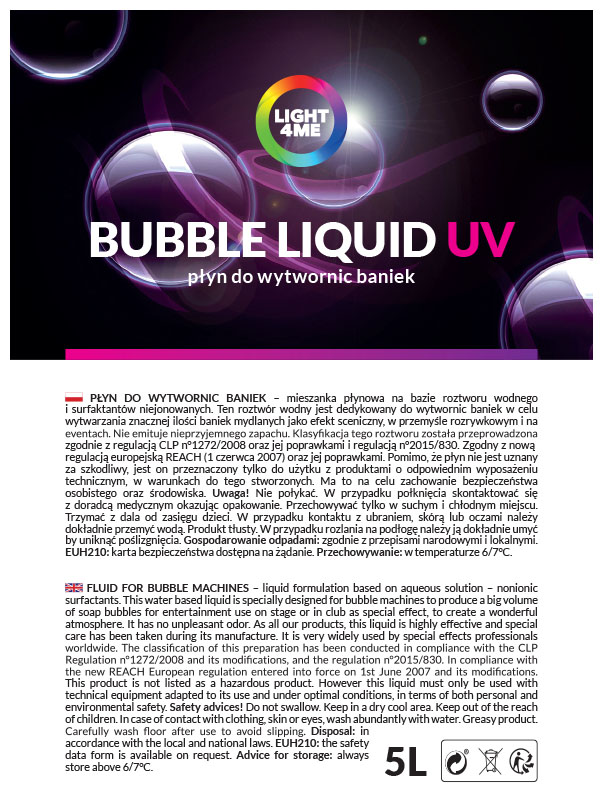 LIGHT 4ME

BUBBLE LIQUID UV

płyn do wytwornic baniek

PŁYN DO WYTWORNIC BANIEK – mieszanka płynowa na bazie roztworu wodnego i surfaktantów niejonowanych. Ten roztwór wodny jest dedykowany do wytwornic baniek w celu wytwarzania znacznej ilości baniek mydlanych jako efekt sceniczny, w przemyśle rozrywkowym i na eventach. Nie emituje nieprzyjemnego zapachu. Klasyfikacja tego roztworu została przeprowadzona zgodnie z regulacją CLP n°1272/2008 oraz jej poprawkami i regulacją n°2015/830. Zgodny z nową regulacją europejską REACH (1 czerwca 2007) oraz jej poprawkami. Pomimo, że płyn nie jest uznany za szkodliwy, jest on przeznaczony tylko do użytku z produktami o odpowiednim wyposażeniu technicznym, w warunkach do tego stworzonych. Ma to na celu zachowanie bezpieczeństwa osobistego oraz środowiska. Uwaga! Nie połykać. W przypadku połknięcia skontaktować się z doradcą medycznym okazując opakowanie. Przechowywać tylko w suchym i chłodnym miejscu. Trzymać z dala od zasięgu dzieci. W przypadku kontaktu z ubraniem, skórą lub oczami należy dokładnie przemyć wodą. Produkt tłusty. W przypadku rozlania na podłogę należy ją dokładnie umyć by uniknąć poślizgnięcia. Gospodarowanie odpadami: zgodnie z przepisami narodowymi i lokalnymi. EUH210: karta bezpieczeństwa dostępna na żądanie. Przechowywanie: w temperaturze 6/7°C.

FLUID FOR BUBBLE MACHINES – liquid formulation based on aqueous solution – nonionic surfactants. This water based liquid is specially designed for bubble machines to produce a big volume of soap bubbles for entertainment use on stage or in club as special effect, to create a wonderful atmosphere. It has no unpleasant odor. As all our products, this liquid is highly effective and special care has been taken during its manufacture. It is very widely used by special effects professionals worldwide. The classification of this preparation has been conducted in compliance with the CLP Regulation n°1272/2008 and its modifications, and the regulation n°2015/830. In compliance with the new REACH European regulation entered into force on 1st June 2007 and its modifications. This product is not listed as a hazardous product. However this liquid must only be used with technical equipment adapted to its use and under optimal conditions, in terms of both personal and environmental safety. Safety advices! Do not swallow. Keep in a dry cool area. Keep out of the reach of children. In case of contact with clothing, skin or eyes, wash abundantly with water. Greasy product. Carefully wash floor after use to avoid slipping. Disposal: in accordance with the local and national laws. EUH210: the safety data form is available on request. Advice for storage: always store above 6/7°C.

5L